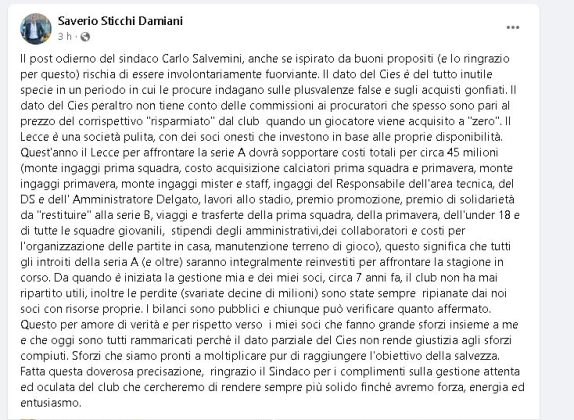 Saverio Sticchi Damiani
3 h ·

...

Il post odierno del sindaco Carlo Salvemini, anche se ispirato da buoni propositi (e lo ringrazio per questo) rischia di essere involontariamente fuorviante. Il dato del Cies è del tutto inutile specie in un periodo in cui le procure indagano sulle plusvalenze false e sugli acquisti gonfiati. Il dato del Cies peraltro non tiene conto delle commissioni ai procuratori che spesso sono pari al prezzo del corrispettivo "risparmiato" dal club quando un giocatore viene acquisito a "zero". Il Lecce è una società pulita, con dei soci onesti che investono in base alle proprie disponibilità. Quest'anno il Lecce per affrontare la serie A dovrà sopportare costi totali per circa 45 milioni (monte ingaggi prima squadra, costo acquisizione calciatori prima squadra e primavera, monte ingaggi primavera, monte ingaggi mister e staff, ingaggi del Responsabile dell'area tecnica, del DS e dell' Amministratore Delgato, lavori allo stadio, premio promozione, premio di solidarietà da "restituire" alla serie B, viaggi e trasferte della prima squadra, della primavera, dell'under 18 e di tutte le squadre giovanili, stipendi degli amministrativi,dei collaboratori e costi per l'organizzazione delle partite in casa, manutenzione terreno di gioco), questo significa che tutti gli introiti della seria A (e oltre) saranno integralmente reinvestiti per affrontare la stagione in corso. Da quando è iniziata la gestione mia e dei miei soci, circa 7 anni fa, il club non ha mai ripartito utili, inoltre le perdite (svariate decine di milioni) sono state sempre ripianate dai noi soci con risorse proprie. I bilanci sono pubblici e chiunque può verificare quanto affermato. Questo per amore di verità e per rispetto verso i miei soci che fanno grande sforzi insieme a me e che oggi sono tutti rammaricati perché il dato parziale del Cies non rende giustizia agli sforzi compiuti. Sforzi che siamo pronti a moltiplicare pur di raggiungere l'obiettivo della salvezza. Fatta questa doverosa precisazione, ringrazio il Sindaco per i complimenti sulla gestione attenta ed oculata del club che cercheremo di rendere sempre più solido finché avremo forza, energia ed entusiasmo.